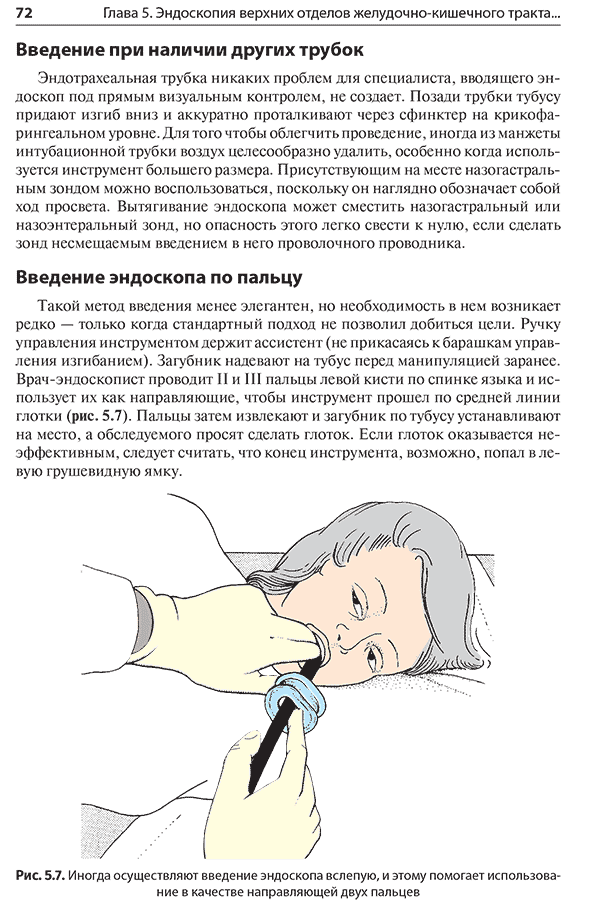 72 Глава 5. Эндоскопия верхних отделов желудочно-кишечного тракта...

Введение при наличии других трубок

Эндотрахеальная трубка никаких проблем для специалиста, вводящего эндоскоп под прямым визуальным контролем, не создает. Позади трубки тубусу придают изгиб вниз и аккуратно проталкивают через сфинктер на крикофарингеальном уровне. Для того чтобы облегчить проведение, иногда из манжеты интубационной трубки воздух целесообразно удалить, особенно когда используется инструмент большего размера. Присутствующим на месте назогастральным зондом можно воспользоваться, поскольку он наглядно обозначает собой ход просвета. Вытягивание эндоскопа может сместить назогастральный или назоэнтеральный зонд, но опасность этого легко свести к нулю, если сделать зонд несмещаемым введением в него проволочного проводника.

Введение эндоскопа по пальцу

Такой метод введения менее элегантен, но необходимость в нем возникает редко — только когда стандартный подход не позволил добиться цели. Ручку управления инструментом держит ассистент (не прикасаясь к барашкам управления изгибанием). Загубник надевают на тубус перед манипуляцией заранее. Врач-эндоскопист проводит II и III пальцы левой кисти по спинке языка и использует их как направляющие, чтобы инструмент прошел по средней линии глотки (рис. 5.7). Пальцы затем извлекают и загубник по тубусу устанавливают на место, а обследуемого просят сделать глоток. Если глоток оказывается неэффективным, следует считать, что конец инструмента, возможно, попал в левую грушевидную ямку.

Рис. 5.7. Иногда осуществляют введение эндоскопа вслепую, и этому помогает использование в качестве направляющей двух пальцев